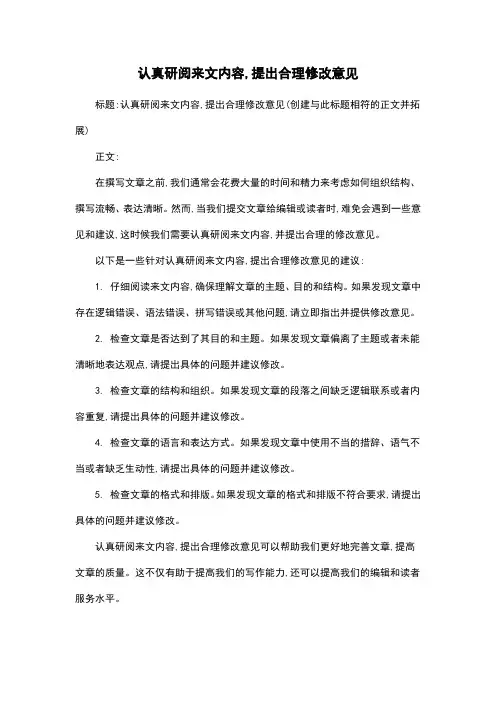 认真研阅来文内容,提出合理修改意见

标题:认真研阅来文内容,提出合理修改意见(创建与此标题相符的正文并拓展)

正文:

在撰写文章之前,我们通常会花费大量的时间和精力来考虑如何组织结构、撰写流畅、表达清晰。然而,当我们提交文章给编辑或读者时,难免会遇到一些意见和建议,这时候我们需要认真研阅来文内容,并提出合理的修改意见。

以下是一些针对认真研阅来文内容,提出合理修改意见的建议:

1. 仔细阅读来文内容,确保理解文章的主题、目的和结构。如果发现文章中存在逻辑错误、语法错误、拼写错误或其他问题,请立即指出并提供修改意见。

2. 检查文章是否达到了其目的和主题。如果发现文章偏离了主题或者未能清晰地表达观点,请提出具体的问题并建议修改。

3. 检查文章的结构和组织。如果发现文章的段落之间缺乏逻辑联系或者内容重复,请提出具体的问题并建议修改。

4. 检查文章的语言和表达方式。如果发现文章中使用不当的措辞、语气不当或者缺乏生动性,请提出具体的问题并建议修改。

5. 检查文章的格式和排版。如果发现文章的格式和排版不符合要求,请提出具体的问题并建议修改。

认真研阅来文内容,提出合理修改意见可以帮助我们更好地完善文章,提高文章的质量。这不仅有助于提高我们的写作能力,还可以提高我们的编辑和读者服务水平。